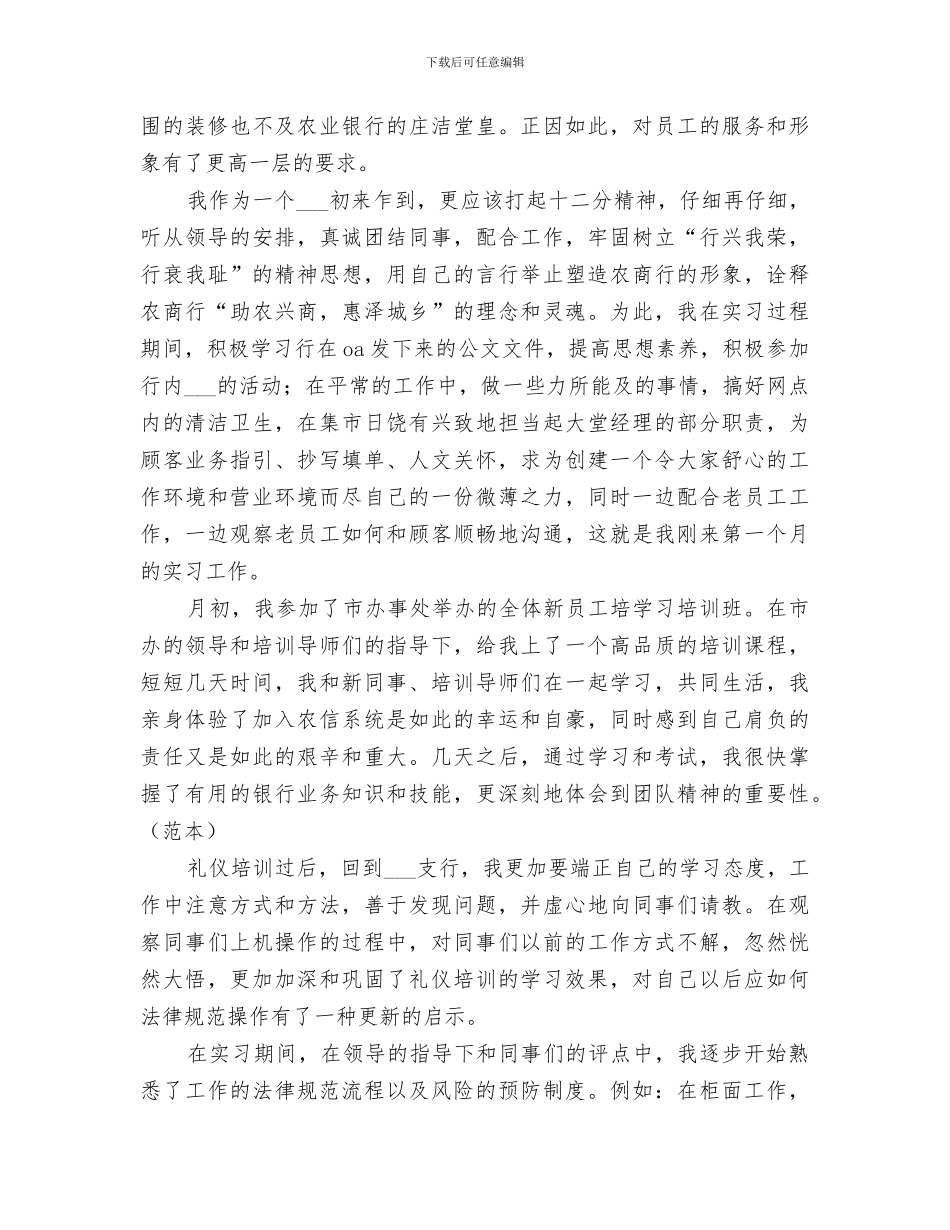 下载后可任意编辑

围的装修也不及农业银行的庄洁堂皇。正因如此，对员工的服务和形象有了更高一层的要求。

我作为一个___初来乍到，更应该打起十二分精神，仔细再仔细，听从领导的安排，真诚团结同事，配合工作，牢固树立“行兴我荣，行衰我耻”的精神思想，用自己的言行举止塑造农商行的形象，诠释农商行“助农兴商，惠泽城乡”的理念和灵魂。为此，我在实习过程期间，积极学习行在oa发下来的公文文件，提高思想素养，积极参加行内___的活动；在平常的工作中，做一些力所能及的事情，搞好网点内的清洁卫生，在集市日饶有兴致地担当起大堂经理的部分职责，为顾客业务指引、抄写填单、人文关怀，求为创建一个令大家舒心的工作环境和营业环境而尽自己的一份微薄之力，同时一边配合老员工工作，一边观察老员工如何和顾客顺畅地沟通，这就是我刚来第一个月的实习工作。

月初，我参加了市办事处举办的全体新员工培学习培训班。在市办的领导和培训导师们的指导下，给我上了一个高品质的培训课程，短短几天时间，我和新同事、培训导师们在一起学习，共同生活，我亲身体验了加入农信系统是如此的幸运和自豪，同时感到自己肩负的责任又是如此的艰辛和重大。几天之后，通过学习和考试，我很快掌握了有用的银行业务知识和技能，更深刻地体会到团队精神的重要性。（范本）

礼仪培训过后，回到___支行，我更加要端正自己的学习态度，工作中注意方式和方法，善于发现问题，并虚心地向同事们请教。在观察同事们上机操作的过程中，对同事们以前的工作方式不解，忽然恍然大悟，更加加深和巩固了礼仪培训的学习效果，对自己以后应如何法律规范操作有了一种更新的启示。

在实习期间，在领导的指导下和同事们的评点中，我逐步开始熟悉了工作的法律规范流程以及风险的预防制度。例如：在柜面工作，